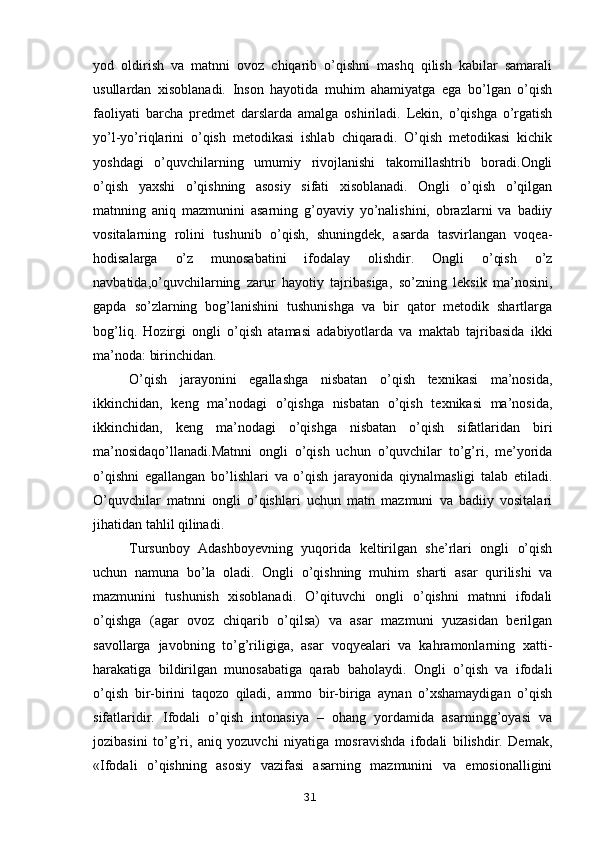 yod  oldirish  va  matnni  ovoz  chiqarib  o’qishni  mashq  qilish  kabilar  samarali usullardan  xisoblanadi.  Inson  hayotida  muhim  ahamiyatga  ega  bo’lgan  o’qish faoliyati  barcha  predmet  darslarda  amalga  oshiriladi.  Lekin,  o’qishga  o’rgatish yo’l-yo’riqlarini  o’qish  metodikasi  ishlab  chiqaradi.  O’qish  metodikasi  kichik yoshdagi  o’quvchilarning  umumiy  rivojlanishi  takomillashtrib  boradi.Ongli o’qish  yaxshi  o’qishning  asosiy  sifati  xisoblanadi.  Ongli  o’qish  o’qilgan matnning  aniq  mazmunini  asarning  g’oyaviy  yo’nalishini,  obrazlarni  va  badiiy vositalarning  rolini  tushunib  o’qish,  shuningdek,  asarda  tasvirlangan  voqea-hodisalarga  o’z  munosabatini  ifodalay  olishdir.  Ongli  o’qish  o’z navbatida,o’quvchilarning  zarur  hayotiy  tajribasiga,  so’zning  leksik  ma’nosini, gapda  so’zlarning  bog’lanishini  tushunishga  va  bir  qator  metodik  shartlarga bog’liq.  Hozirgi  ongli  o’qish  atamasi  adabiyotlarda  va  maktab  tajribasida  ikki ma’noda: birinchidan.

O’qish  jarayonini  egallashga  nisbatan  o’qish  texnikasi  ma’nosida, ikkinchidan,  keng  ma’nodagi  o’qishga  nisbatan  o’qish  texnikasi  ma’nosida, ikkinchidan,  keng  ma’nodagi  o’qishga  nisbatan  o’qish  sifatlaridan  biri ma’nosidaqo’llanadi.Matnni  ongli  o’qish  uchun  o’quvchilar  to’g’ri,  me’yorida o’qishni  egallangan  bo’lishlari  va  o’qish  jarayonida  qiynalmasligi  talab  etiladi. O’quvchilar  matnni  ongli  o’qishlari  uchun  matn  mazmuni  va  badiiy  vositalari jihatidan tahlil qilinadi.

Tursunboy  Adashboyevning  yuqorida  keltirilgan  she’rlari  ongli  o’qish uchun  namuna  bo’la  oladi.  Ongli  o’qishning  muhim  sharti  asar  qurilishi  va mazmunini  tushunish  xisoblanadi.  O’qituvchi  ongli  o’qishni  matnni  ifodali o’qishga  (agar  ovoz  chiqarib  o’qilsa)  va  asar  mazmuni  yuzasidan  berilgan savollarga  javobning  to’g’riligiga,  asar  voqyealari  va  kahramonlarning  xatti-harakatiga  bildirilgan  munosabatiga  qarab  baholaydi.  Ongli  o’qish  va  ifodali o’qish  bir-birini  taqozo  qiladi,  ammo  bir-biriga  aynan  o’xshamaydigan  o’qish sifatlaridir.  Ifodali  o’qish  intonasiya  –  ohang  yordamida  asarningg’oyasi  va jozibasini  to’g’ri,  aniq  yozuvchi  niyatiga  mosravishda  ifodali  bilishdir.  Demak, «Ifodali  o’qishning  asosiy  vazifasi  asarning  mazmunini  va  emosionalligini

31